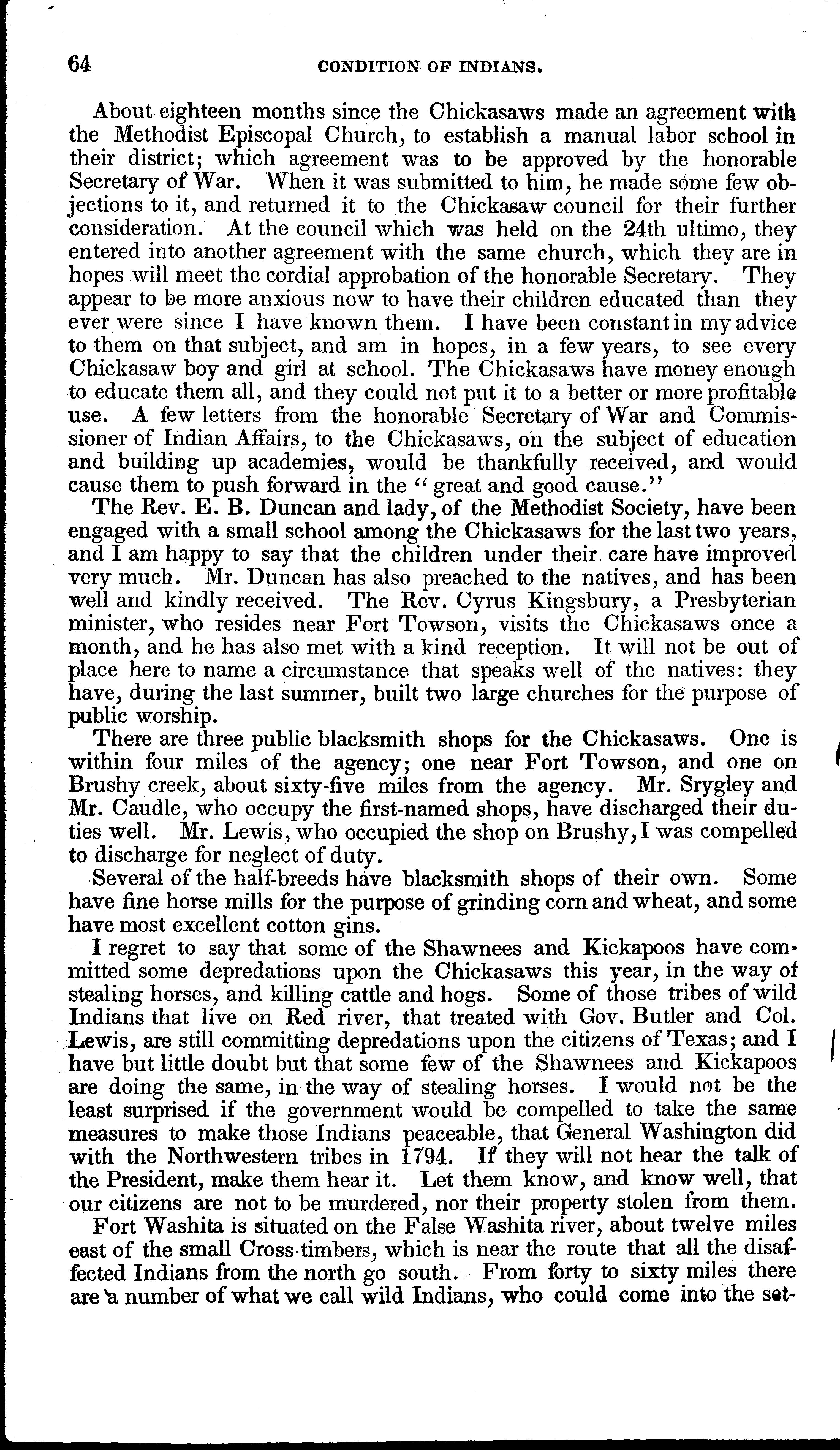 64 CONDITION OF INDIANS.

About eighteen months since the Chickasaws made an agreement with the Methodist Episcopal Church, to establish a manual labor school in their district; which agreement was to be approved by the honorable Secretary of War. When it was submitted to him, he made some few objections to it, and returned it to the Chickasaw council for their further consideration. At the council which was held on the 24th ultimo, they entered into another agreement with the same church, which they are in hopes will meet the cordial approbation of the honorable Secretary. They appear to be more anxious now to have their children educated than they ever were since I have known them. I have been constant in my advice to them on that subject, and am in hopes, in a few years, to see every Chickasaw boy and girl at school. The Chickasaws have money enough to educate them all, and they could not put it to a better or more profitable use. A few letters from the honorable Secretary of War and Commissioner of Indian Affairs, to the Chickasaws, on the subject of education and building up academies, would be thankfully received, and would cause them to push forward in the "great and good cause."

The Rev. E. B. Duncan and lady, of the Methodist Society, have been engaged with a small school among the Chickasaws for the last two years, and I am happy to say that the children under their care have improved very much. Mr. Duncan has also preached to the natives, and has been well and kindly received. The Rev. Cyrus Kingsbury, a Presbyterian minister, who resides near Fort Towson, visits the Chickasaws once a month, and he has also met with a kind reception. It will not be out of place here to name a circumstance that speaks well of the natives: they have, during the last summer, built two large churches for the purpose of public worship.

There are three public blacksmith shops for the Chickasaws. One is within four miles of the agency; one near Fort Towson, and one on Brushy creek, about sixty-five miles from the agency. Mr. Srygley and Mr. Caudle, who occupy the first-named shops, have discharged their duties well. Mr. Lewis, who occupied the shop on Brushy, I was compelled to discharge for neglect of duty.

Several of the half-breeds have blacksmith shops of their own. Some have fine horse mills for the purpose of grinding corn and wheat, and some have most excellent cotton gins.

I regret to say that some of the Shawnees and Kickapoos have committed some depredations upon the Chickasaws this year, in the way of stealing horses, and killing cattle and hogs. Some of those tribes of wild Indians that live on Red river, that treated with Gov. Butler and Col. Lewis, are still committing depredations upon the citizens of Texas; and I have but little doubt but that some few of the Shawnees and Kickapoos are doing the same, in the way of stealing horses. I would not be the least surprised if the government would be compelled to take the same measures to make those Indians peaceable, that General Washington did with the Northwestern tribes in 1794. If they will not hear the talk of the President, make them hear it. Let them know, and know well, that our citizens are not to be murdered, nor their property stolen from them.

Fort Washita is situated on the False Washita river, about twelve miles east of the small Cross-timbers, which is near the route that all the disaffected Indians from the north go south. From forty to sixty miles there are a number of what we call wild Indians, who could come into the set-